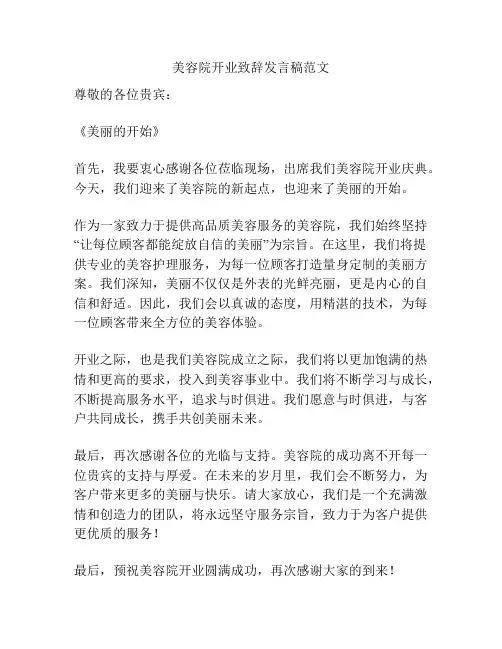 美容院开业致辞发言稿范文

尊敬的各位贵宾：

《美丽的开始》

首先，我要衷心感谢各位莅临现场，出席我们美容院开业庆典。今天，我们迎来了美容院的新起点，也迎来了美丽的开始。

作为一家致力于提供高品质美容服务的美容院，我们始终坚持“让每位顾客都能绽放自信的美丽”为宗旨。在这里，我们将提供专业的美容护理服务，为每一位顾客打造量身定制的美丽方案。我们深知，美丽不仅仅是外表的光鲜亮丽，更是内心的自信和舒适。因此，我们会以真诚的态度，用精湛的技术，为每一位顾客带来全方位的美容体验。

开业之际，也是我们美容院成立之际，我们将以更加饱满的热情和更高的要求，投入到美容事业中。我们将不断学习与成长，不断提高服务水平，追求与时俱进。我们愿意与时俱进，与客户共同成长，携手共创美丽未来。

最后，再次感谢各位的光临与支持。美容院的成功离不开每一位贵宾的支持与厚爱。在未来的岁月里，我们会不断努力，为客户带来更多的美丽与快乐。请大家放心，我们是一个充满激情和创造力的团队，将永远坚守服务宗旨，致力于为客户提供更优质的服务！

最后，预祝美容院开业圆满成功，再次感谢大家的到来！